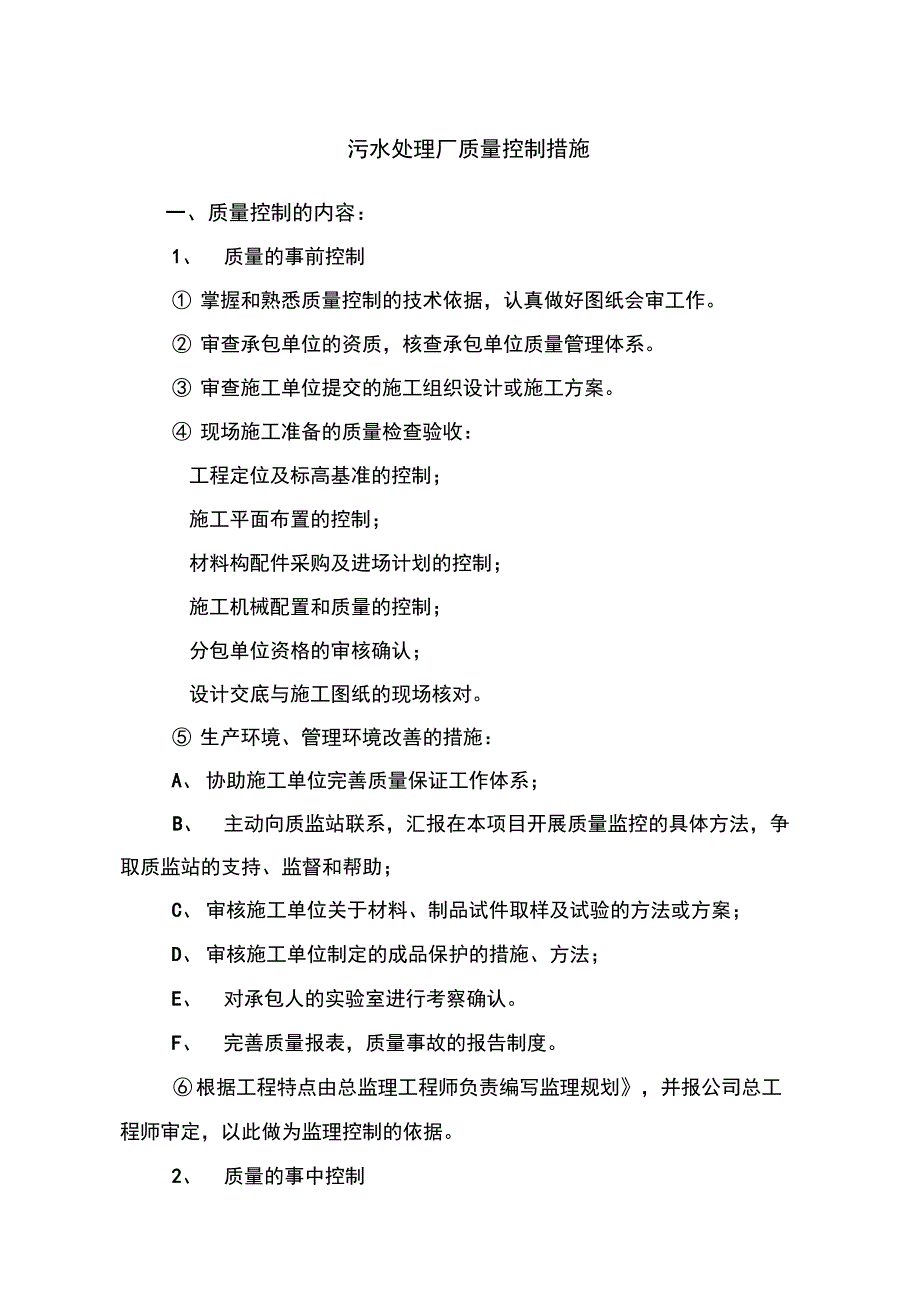 污水处理厂质量控制措施

一、质量控制的内容：

1、 质量的事前控制

① 掌握和熟悉质量控制的技术依据，认真做好图纸会审工作。

② 审查承包单位的资质，核查承包单位质量管理体系。

③ 审查施工单位提交的施工组织设计或施工方案。

④ 现场施工准备的质量检查验收：

工程定位及标高基准的控制；

施工平面布置的控制；

材料构配件采购及进场计划的控制；

施工机械配置和质量的控制；

分包单位资格的审核确认；

设计交底与施工图纸的现场核对。

⑤ 生产环境、管理环境改善的措施：

A、 协助施工单位完善质量保证工作体系；

B、 主动向质监站联系，汇报在本项目开展质量监控的具体方法，争取质监站的支持、监督和帮助；

C、 审核施工单位关于材料、制品试件取样及试验的方法或方案；

D、 审核施工单位制定的成品保护的措施、方法；

E、 对承包人的实验室进行考察确认。

F、 完善质量报表，质量事故的报告制度。

⑥根据工程特点由总监理工程师负责编写监理规划》，并报公司总工程师审定，以此做为监理控制的依据。

2、 质量的事中控制